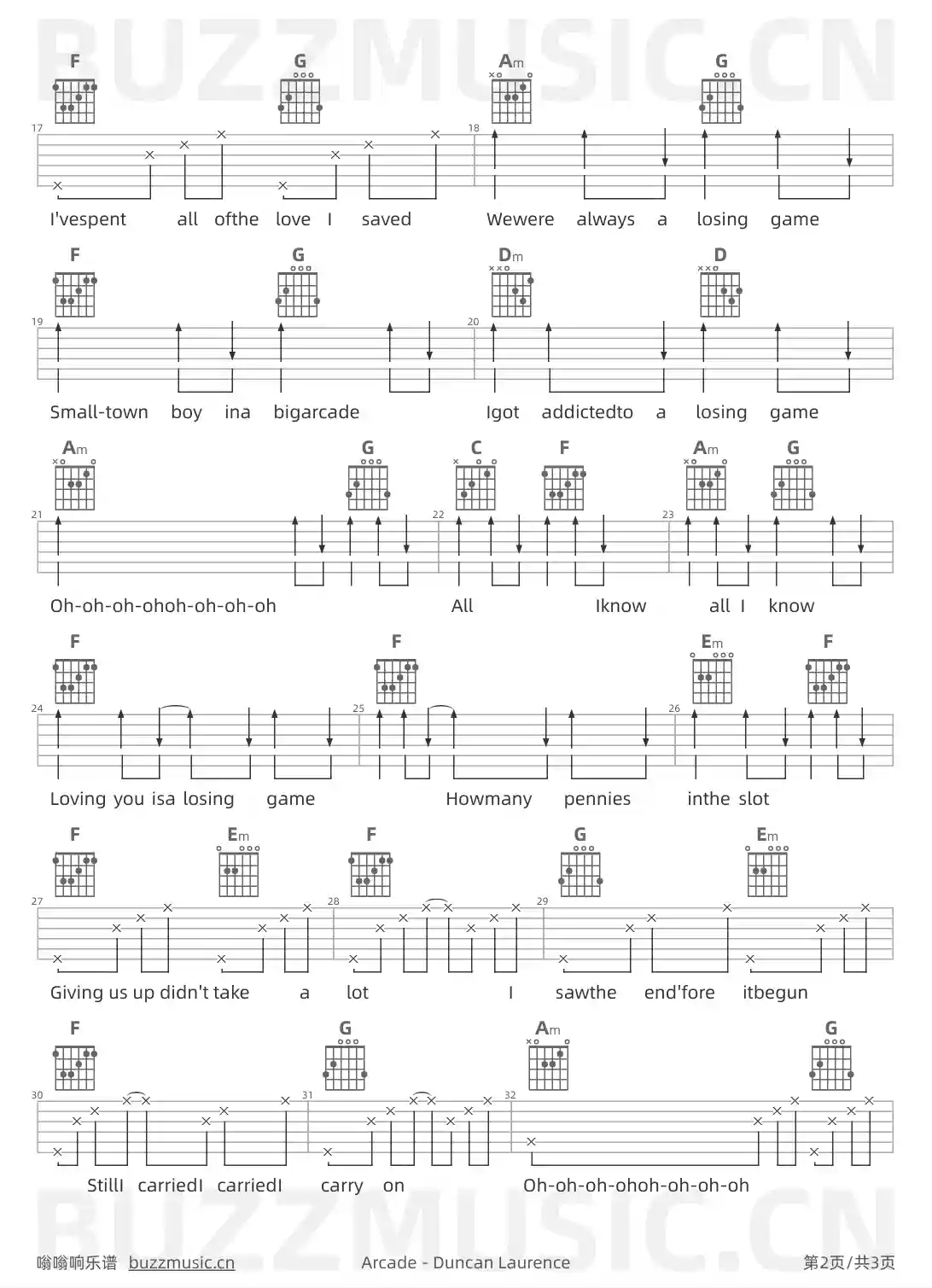 BUZZMUSIC.CN

F G Am G

17 18

I'vespent all ofthe love I saved Wewere always a losing game

F G Dm D

19 20

Small-town boy ina bigarcade Igot addictedto a losing game

Am G C F Am G

21 22 23

Oh-oh-oh-ohoh-oh-oh-oh All Iknow all I know

F F Em F

24 25 26

Loving you isa losing game Howmany pennies inthe slot

F Em F G Em

27 28 29

Giving us up didn't take a lot I sawthe end'fore itbegun

F G Am G

30 31 32

StillI carriedI carriedI carry on Oh-oh-oh-ohoh-oh-oh-oh

BUZZMUSIC.CN

嗡嗡响乐谱 buzzmusic.cn Arcade - Duncan Laurence 第2页/共3页